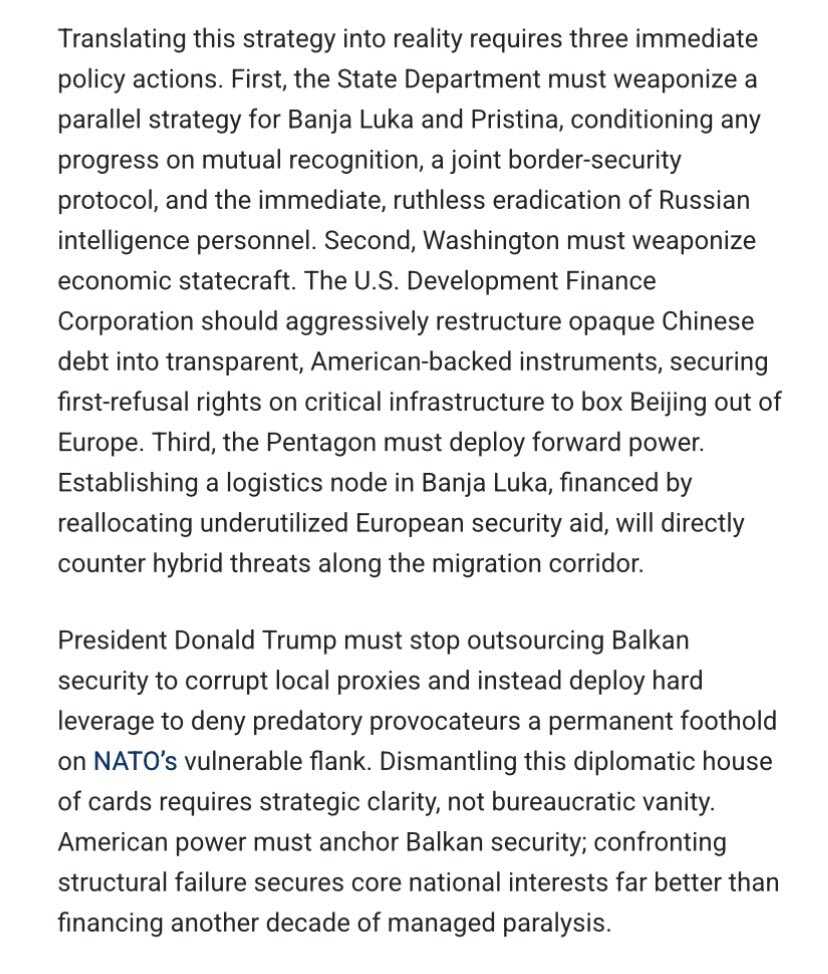 Translating this strategy into reality requires three immediate policy actions. First, the State Department must weaponize a parallel strategy for Banja Luka and Pristina, conditioning any progress on mutual recognition, a joint border-security protocol, and the immediate, ruthless eradication of Russian intelligence personnel. Second, Washington must weaponize economic statecraft. The U.S. Development Finance Corporation should aggressively restructure opaque Chinese debt into transparent, American-backed instruments, securing first-refusal rights on critical infrastructure to box Beijing out of Europe. Third, the Pentagon must deploy forward power. Establishing a logistics node in Banja Luka, financed by reallocating underutilized European security aid, will directly counter hybrid threats along the migration corridor.

President Donald Trump must stop outsourcing Balkan security to corrupt local proxies and instead deploy hard leverage to deny predatory provocateurs a permanent foothold on NATO's vulnerable flank. Dismantling this diplomatic house of cards requires strategic clarity, not bureaucratic vanity. American power must anchor Balkan security; confronting structural failure secures core national interests far better than financing another decade of managed paralysis.